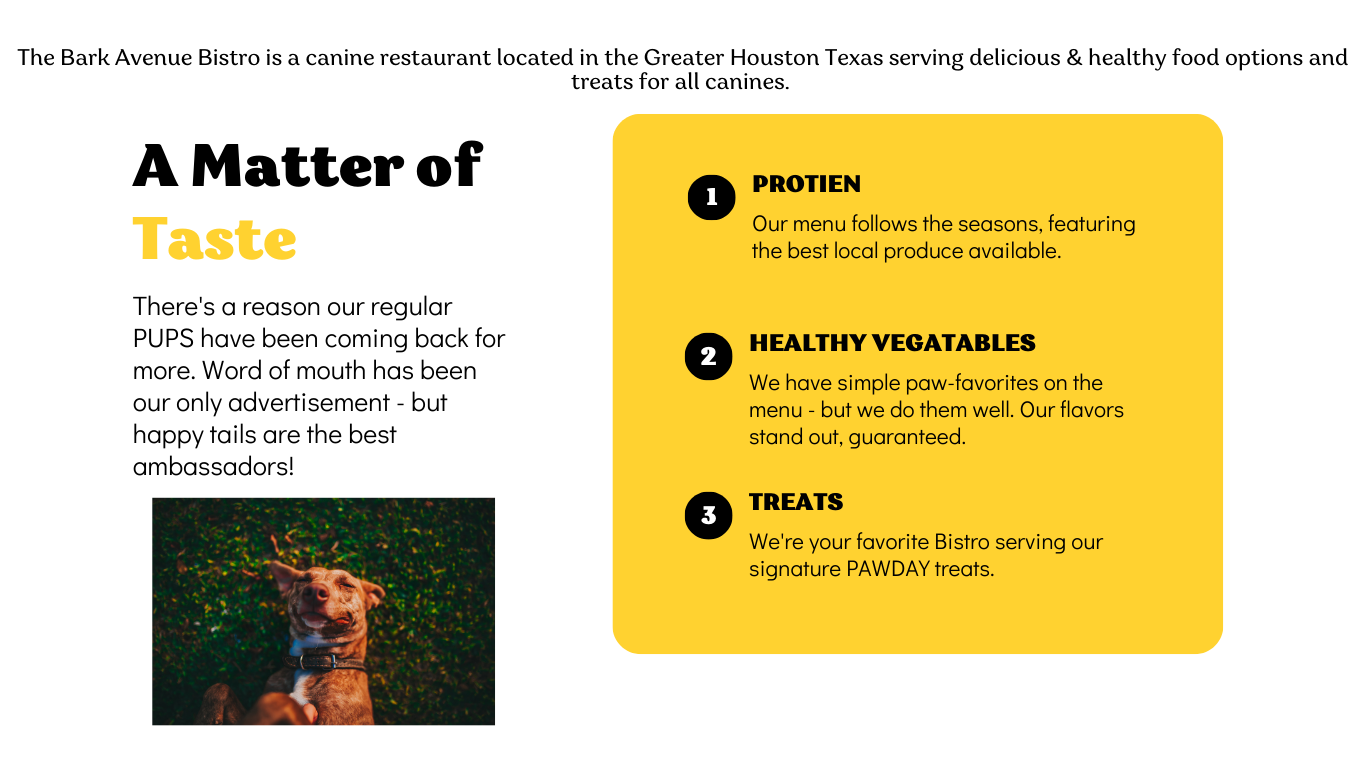 The Bark Avenue Bistro is a canine restaurant located in the Greater Houston Texas serving delicious & healthy food options and treats for all canines.

A Matter of
Taste

There's a reason our regular PUPS have been coming back for more. Word of mouth has been our only advertisement - but happy tails are the best ambassadors!

1
PROTIEN
Our menu follows the seasons, featuring the best local produce available.

2
HEALTHY VEGATABLES
We have simple paw-favorites on the menu - but we do them well. Our flavors stand out, guaranteed.

3
TREATS
We're your favorite Bistro serving our signature PAWDAY treats.